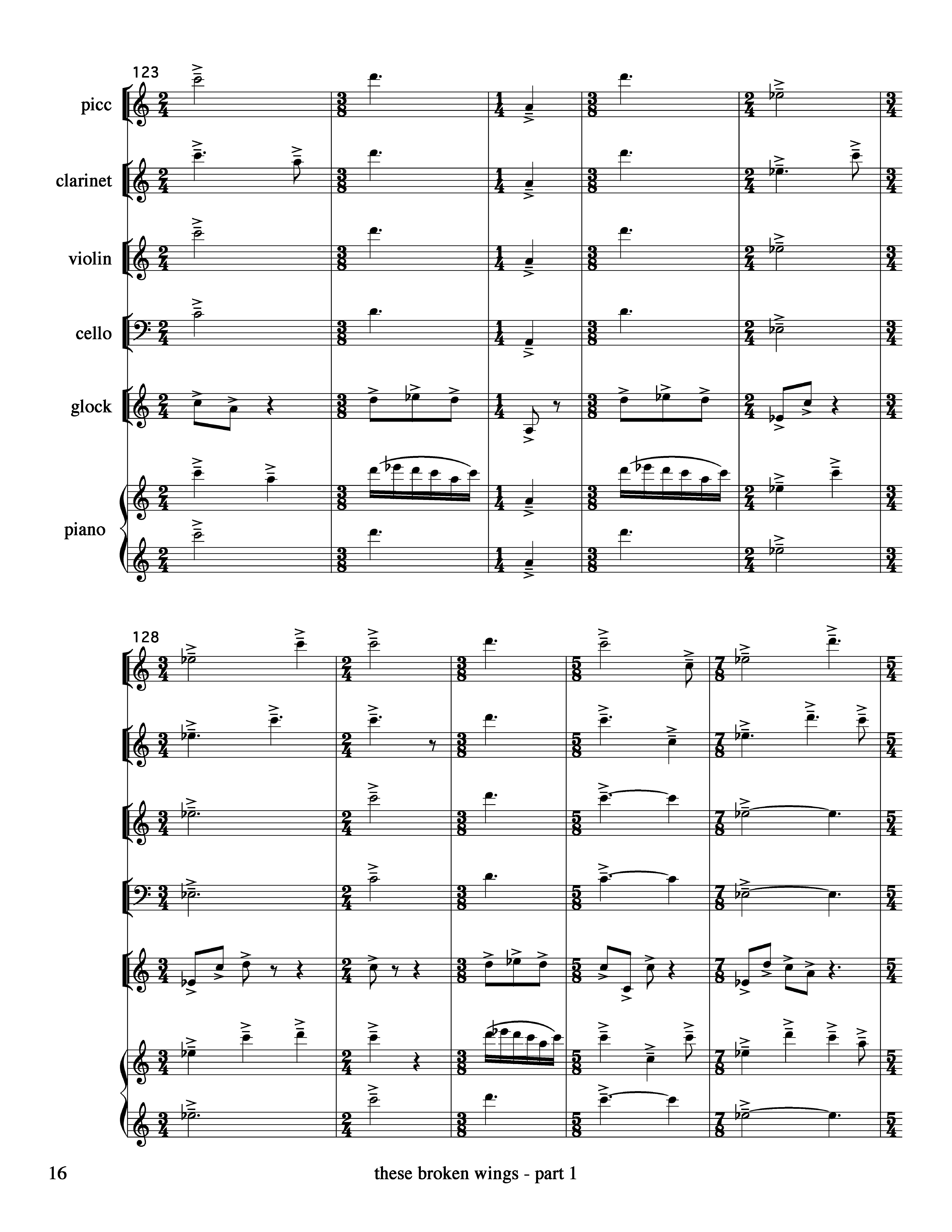 123

picc

clarinet

violin

cello

glock

piano

128

16

these broken wings - part 1